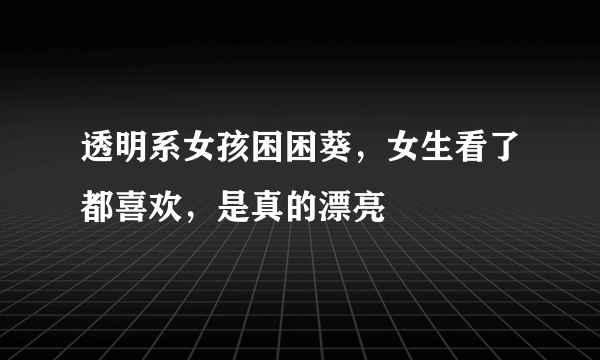 透明系女孩困困葵，女生看了都喜欢，是真的漂亮